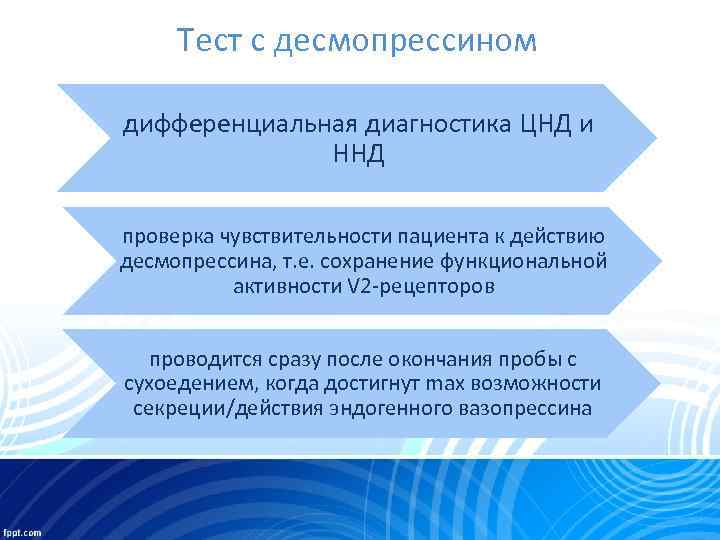 Тест с десмопрессином

дифференциальная диагностика ЦНД и ННД

проверка чувствительности пациента к действию десмопрессина, т.е. сохранение функциональной активности V2-рецепторов

проводится сразу после окончания пробы с сухоедением, когда достигнут max возможности секреции/действия эндогенного вазопрессина

fppt.com